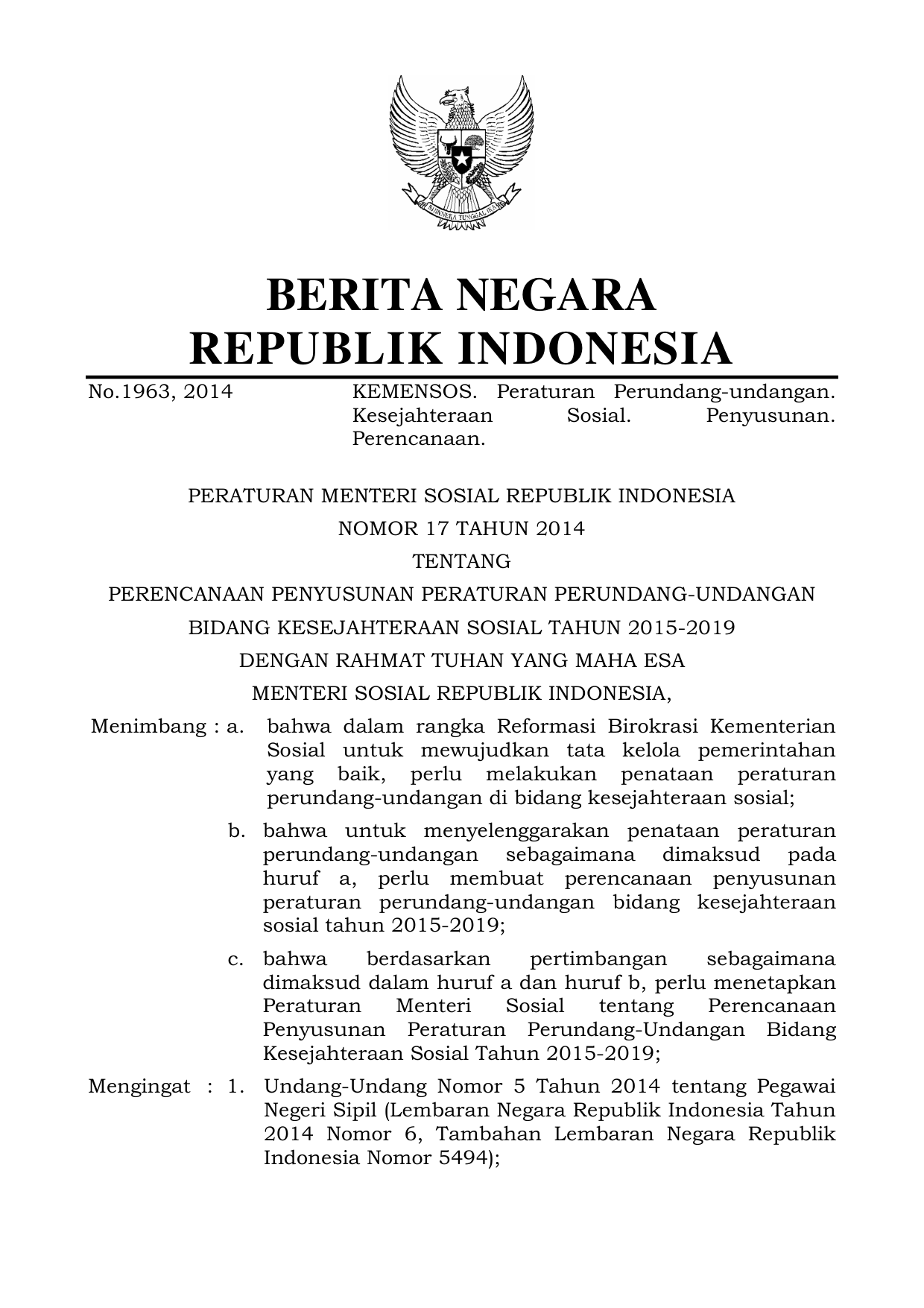 BHINNEKA TUNGGAL IKA

BERITA NEGARA
REPUBLIK INDONESIA

No.1963, 2014

KEMENSOS. Peraturan Perundang-undangan. Kesejahteraan Sosial. Penyusunan. Perencanaan.

PERATURAN MENTERI SOSIAL REPUBLIK INDONESIA
NOMOR 17 TAHUN 2014
TENTANG
PERENCANAAN PENYUSUNAN PERATURAN PERUNDANG-UNDANGAN
BIDANG KESEJAHTERAAN SOSIAL TAHUN 2015-2019
DENGAN RAHMAT TUHAN YANG MAHA ESA
MENTERI SOSIAL REPUBLIK INDONESIA,

Menimbang : a. bahwa dalam rangka Reformasi Birokrasi Kementerian Sosial untuk mewujudkan tata kelola pemerintahan yang baik, perlu melakukan penataan peraturan perundang-undangan di bidang kesejahteraan sosial;

b. bahwa untuk menyelenggarakan penataan peraturan perundang-undangan sebagaimana dimaksud pada huruf a, perlu membuat perencanaan penyusunan peraturan perundang-undangan bidang kesejahteraan sosial tahun 2015-2019;

c. bahwa berdasarkan pertimbangan sebagaimana dimaksud dalam huruf a dan huruf b, perlu menetapkan Peraturan Menteri Sosial tentang Perencanaan Penyusunan Peraturan Perundang-Undangan Bidang Kesejahteraan Sosial Tahun 2015-2019;

Mengingat : 1. Undang-Undang Nomor 5 Tahun 2014 tentang Pegawai Negeri Sipil (Lembaran Negara Republik Indonesia Tahun 2014 Nomor 6, Tambahan Lembaran Negara Republik Indonesia Nomor 5494);